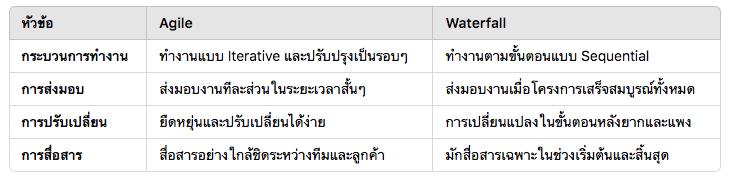 | หัวข้อ | Agile | Waterfall |
|---|---|---|
| กระบวนการทำงาน | ทำงานแบบ Iterative และปรับปรุงเป็นรอบๆ | ทำงานตามขั้นตอนแบบ Sequential |
| การส่งมอบ | ส่งมอบงานทีละส่วนในระยะเวลาสั้นๆ | ส่งมอบงานเมื่อโครงการเสร็จสมบูรณ์ทั้งหมด |
| การปรับเปลี่ยน | ยืดหยุ่นและปรับเปลี่ยนได้ง่าย | การเปลี่ยนแปลงในขั้นตอนหลังยากและแพง |
| การสื่อสาร | สื่อสารอย่างใกล้ชิดระหว่างทีมและลูกค้า | มักสื่อสารเฉพาะในช่วงเริ่มต้นและสิ้นสุด |